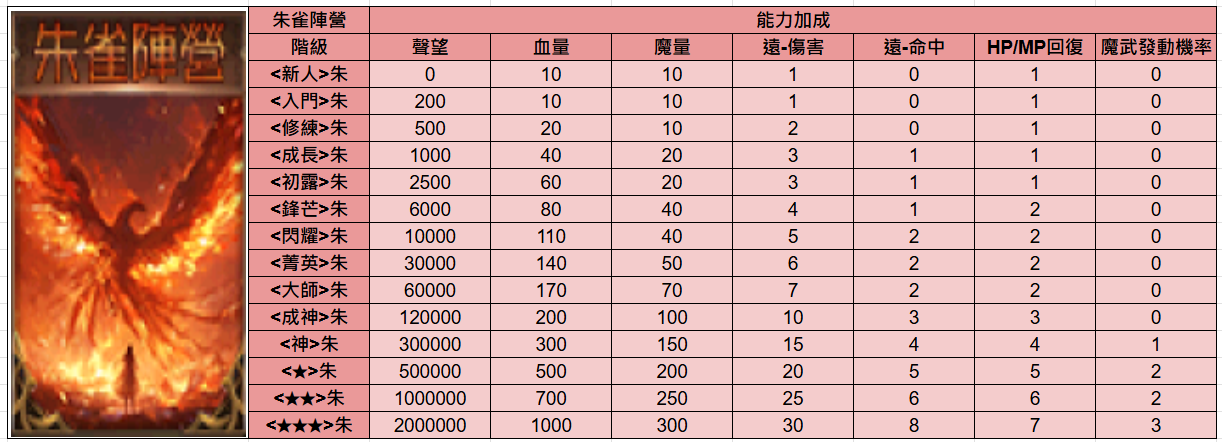 朱雀陣營

| 朱雀陣營 | 能力加成 | | | | | | |
|---|---|---|---|---|---|---|---|
| 階級 | 聲望 | 血量 | 魔量 | 遠-傷害 | 遠-命中 | HP/MP回復 | 魔武發動機率 |
| <新人>朱 | 0 | 10 | 10 | 1 | 0 | 1 | 0 |
| <入門>朱 | 200 | 10 | 10 | 1 | 0 | 1 | 0 |
| <修練>朱 | 500 | 20 | 10 | 2 | 0 | 1 | 0 |
| <成長>朱 | 1000 | 40 | 20 | 3 | 1 | 1 | 0 |
| <初露>朱 | 2500 | 60 | 20 | 3 | 1 | 1 | 0 |
| <鋒芒>朱 | 6000 | 80 | 40 | 4 | 1 | 2 | 0 |
| <閃耀>朱 | 10000 | 110 | 40 | 5 | 2 | 2 | 0 |
| <菁英>朱 | 30000 | 140 | 50 | 6 | 2 | 2 | 0 |
| <大師>朱 | 60000 | 170 | 70 | 7 | 2 | 2 | 0 |
| <成神>朱 | 120000 | 200 | 100 | 10 | 3 | 3 | 0 |
| <神>朱 | 300000 | 300 | 150 | 15 | 4 | 4 | 1 |
| <★>朱 | 500000 | 500 | 200 | 20 | 5 | 5 | 2 |
| <★★>朱 | 1000000 | 700 | 250 | 25 | 6 | 6 | 2 |
| <★★★>朱 | 2000000 | 1000 | 300 | 30 | 8 | 7 | 3 |